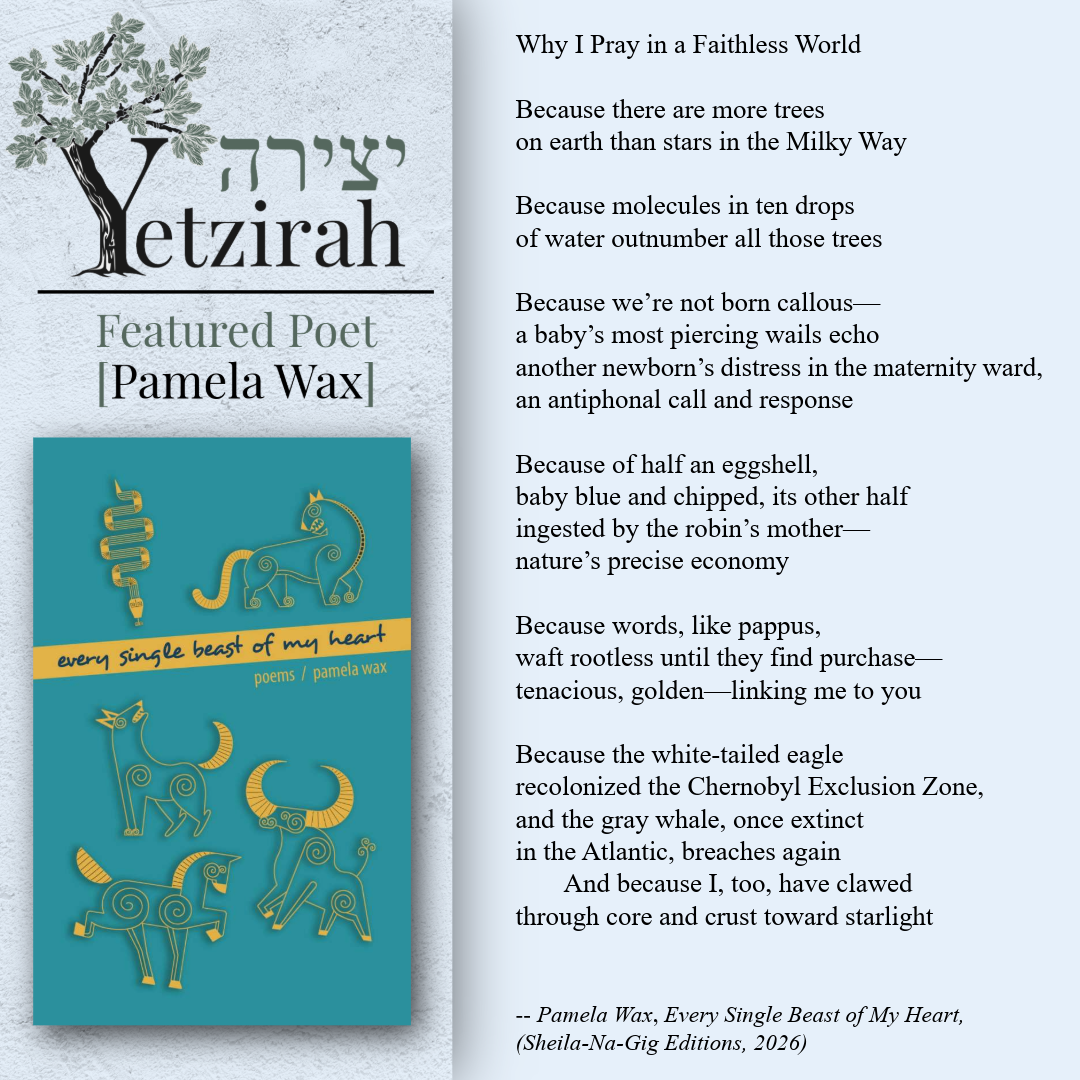 יצירה
Yetzirah

Featured Poet
[Pamela Wax]

every single beast of my heart
poems / pamela wax

Why I Pray in a Faithless World

Because there are more trees
on earth than stars in the Milky Way

Because molecules in ten drops
of water outnumber all those trees

Because we're not born callous—
a baby's most piercing wails echo
another newborn's distress in the maternity ward,
an antiphonal call and response

Because of half an eggshell,
baby blue and chipped, its other half
ingested by the robin's mother—
nature's precise economy

Because words, like pappus,
waft rootless until they find purchase—
tenacious, golden—linking me to you

Because the white-tailed eagle
recolonized the Chernobyl Exclusion Zone,
and the gray whale, once extinct
in the Atlantic, breaches again
And because I, too, have clawed
through core and crust toward starlight

-- Pamela Wax, Every Single Beast of My Heart, (Sheila-Na-Gig Editions, 2026)